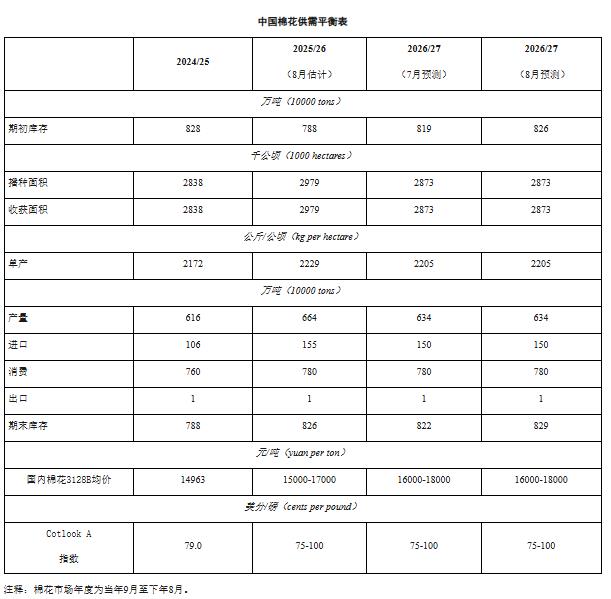 中国棉花供需平衡表

| | 2024/25 | 2025/26（8月估计） | 2026/27（7月预测） | 2026/27（8月预测） |
|---|---|---|---|---|
| 万吨（10000 tons） | | | | |
| 期初库存 | 828 | 788 | 819 | 826 |
| 千公顷（1000 hectares） | | | | |
| 播种面积 | 2838 | 2979 | 2873 | 2873 |
| 收获面积 | 2838 | 2979 | 2873 | 2873 |
| 公斤/公顷（kg per hectare） | | | | |
| 单产 | 2172 | 2229 | 2205 | 2205 |
| 万吨（10000 tons） | | | | |
| 产量 | 616 | 664 | 634 | 634 |
| 进口 | 106 | 155 | 150 | 150 |
| 消费 | 760 | 780 | 780 | 780 |
| 出口 | 1 | 1 | 1 | 1 |
| 期末库存 | 788 | 826 | 822 | 829 |
| 元/吨（yuan per ton） | | | | |
| 国内棉花3128B均价 | 14963 | 15000-17000 | 16000-18000 | 16000-18000 |
| 美分/磅（cents per pound） | | | | |
| Cotlook A 指数 | 79.0 | 75-100 | 75-100 | 75-100 |

注释：棉花市场年度为当年9月至下年8月。